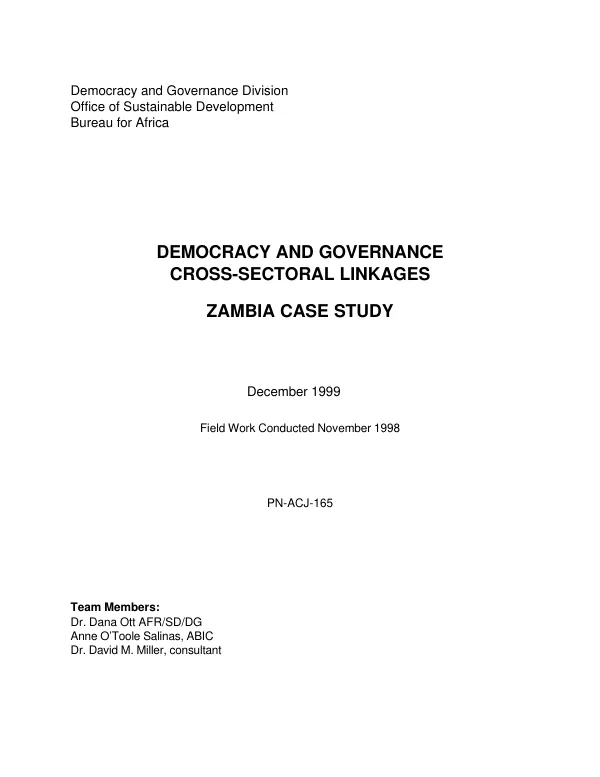 Democracy and Governance Division
Office of Sustainable Development
Bureau for Africa

DEMOCRACY AND GOVERNANCE
CROSS-SECTORAL LINKAGES

ZAMBIA CASE STUDY

December 1999

Field Work Conducted November 1998

PN-ACJ-165

Team Members:
Dr. Dana Ott AFR/SD/DG
Anne O'Toole Salinas, ABIC
Dr. David M. Miller, consultant